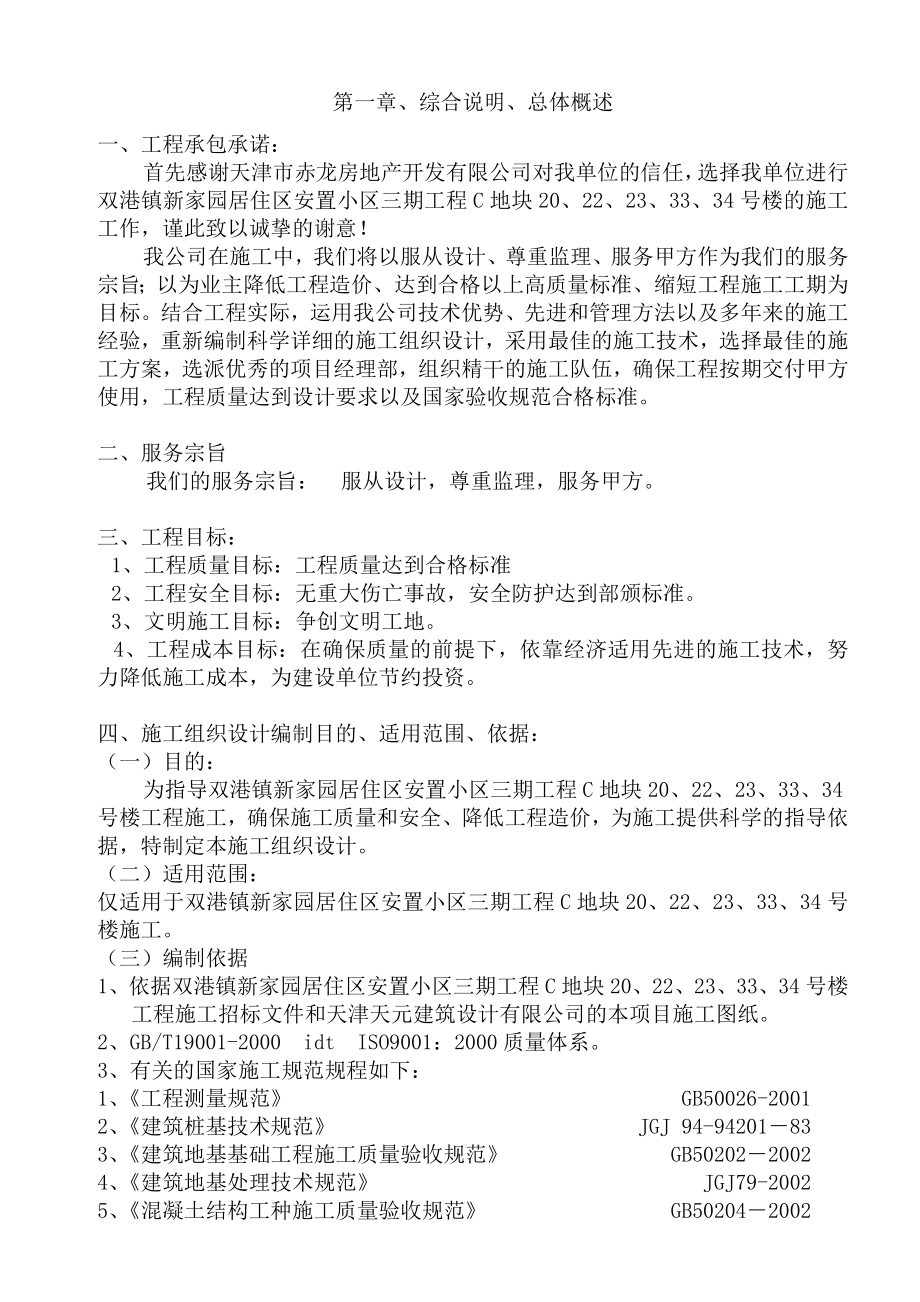 第一章、综合说明、总体概述

一、工程承包承诺：

首先感谢天津市赤龙房地产开发有限公司对我单位的信任，选择我单位进行双港镇新家园居住区安置小区三期工程C地块20、22、23、33、34号楼的施工工作，谨此致以诚挚的谢意！

我公司在施工中，我们将以服从设计、尊重监理、服务甲方作为我们的服务宗旨；以为业主降低工程造价、达到合格以上高质量标准、缩短工程施工工期为目标。结合工程实际，运用我公司技术优势、先进和管理方法以及多年来的施工经验，重新编制科学详细的施工组织设计，采用最佳的施工技术，选择最佳的施工方案，选派优秀的项目经理部，组织精干的施工队伍，确保工程按期交付甲方使用，工程质量达到设计要求以及国家验收规范合格标准。

二、服务宗旨

我们的服务宗旨：　服从设计，尊重监理，服务甲方。

三、工程目标：

1、工程质量目标：工程质量达到合格标准

2、工程安全目标：无重大伤亡事故，安全防护达到部颁标准。

3、文明施工目标：争创文明工地。

4、工程成本目标：在确保质量的前提下，依靠经济适用先进的施工技术，努力降低施工成本，为建设单位节约投资。

四、施工组织设计编制目的、适用范围、依据：

（一）目的：

为指导双港镇新家园居住区安置小区三期工程C地块20、22、23、33、34号楼工程施工，确保施工质量和安全、降低工程造价，为施工提供科学的指导依据，特制定本施工组织设计。

（二）适用范围：

仅适用于双港镇新家园居住区安置小区三期工程C地块20、22、23、33、34号楼施工。

（三）编制依据

1、依据双港镇新家园居住区安置小区三期工程C地块20、22、23、33、34号楼工程施工招标文件和天津天元建筑设计有限公司的本项目施工图纸。

2、GB/T19001-2000　idt　ISO9001：2000质量体系。

3、有关的国家施工规范规程如下：

1、《工程测量规范》　GB50026-2001

2、《建筑桩基技术规范》　JGJ 94-94201－83

3、《建筑地基基础工程施工质量验收规范》　GB50202－2002

4、《建筑地基处理技术规范》　JGJ79-2002

5、《混凝土结构工种施工质量验收规范》　GB50204－2002